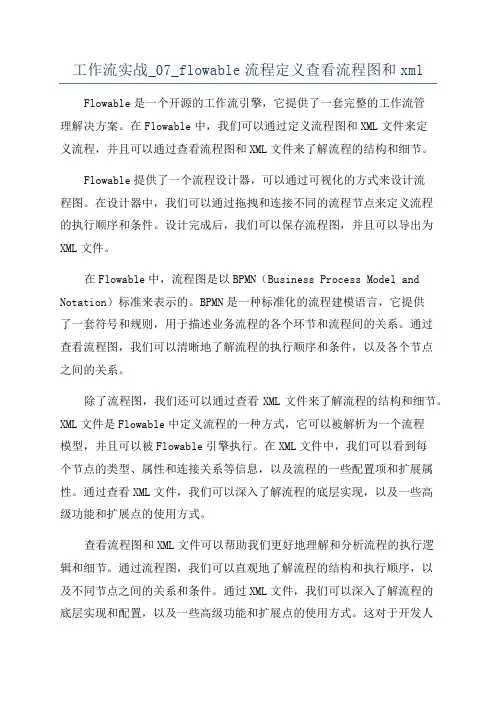 工作流实战_07_flowable 流程定义查看流程图和 xml

Flowable 是一个开源的工作流引擎，它提供了一套完整的工作流管理解决方案。在 Flowable 中，我们可以通过定义流程图和 XML 文件来定义流程，并且可以通过查看流程图和 XML 文件来了解流程的结构和细节。

Flowable 提供了一个流程设计器，可以通过可视化的方式来设计流程图。在设计器中，我们可以通过拖拽和连接不同的流程节点来定义流程的执行顺序和条件。设计完成后，我们可以保存流程图，并且可以导出为 XML 文件。

在 Flowable 中，流程图是以 BPMN（Business Process Model and Notation）标准来表示的。BPMN 是一种标准化的流程建模语言，它提供了一套符号和规则，用于描述业务流程的各个环节和流程间的关系。通过查看流程图，我们可以清晰地了解流程的执行顺序和条件，以及各个节点之间的关系。

除了流程图，我们还可以通过查看 XML 文件来了解流程的结构和细节。XML 文件是 Flowable 中定义流程的一种方式，它可以被解析为一个流程模型，并且可以被 Flowable 引擎执行。在 XML 文件中，我们可以看到每个节点的类型、属性和连接关系等信息，以及流程的一些配置项和扩展属性。通过查看 XML 文件，我们可以深入了解流程的底层实现，以及一些高级功能和扩展点的使用方式。

查看流程图和 XML 文件可以帮助我们更好地理解和分析流程的执行逻辑和细节。通过流程图，我们可以直观地了解流程的结构和执行顺序，以及不同节点之间的关系和条件。通过 XML 文件，我们可以深入了解流程的底层实现和配置，以及一些高级功能和扩展点的使用方式。这对于开发人